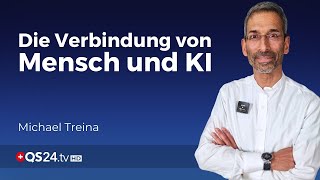 Die Verbindung von Mensch und KI

Michael Treina

QS24.tv HD